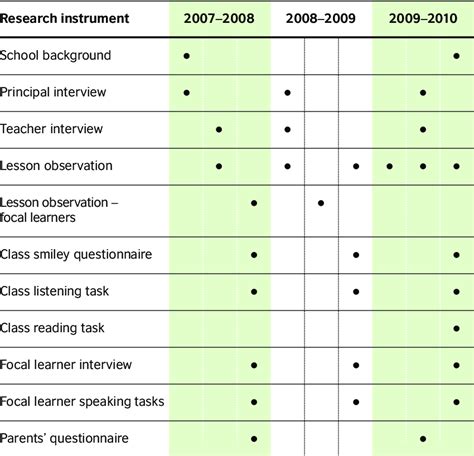 | Research instrument | 2007–2008 | | | 2008–2009 | | | 2009–2010 | | |
|---|---|---|---|---|---|---|---|---|---|
| School background | ● | | | | | | | | ● |
| Principal interview | ● | | | ● | | | | ● | |
| Teacher interview | | ● | | ● | | | | ● | |
| Lesson observation | | ● | | ● | | ● | ● | ● | ● |
| Lesson observation – focal learners | | | ● | | ● | | | | |
| Class smiley questionnaire | | | ● | | | ● | | | ● |
| Class listening task | | | ● | | | ● | | | ● |
| Class reading task | | | | | | | | | ● |
| Focal learner interview | | | ● | | | ● | | | ● |
| Focal learner speaking tasks | | | ● | | | ● | | | ● |
| Parents' questionnaire | | | ● | | | | | ● | |